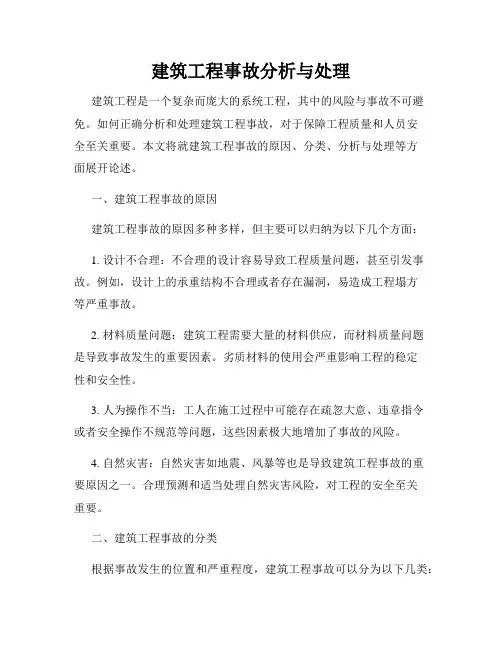 建筑工程事故分析与处理

建筑工程是一个复杂而庞大的系统工程，其中的风险与事故不可避免。如何正确分析和处理建筑工程事故，对于保障工程质量和人员安全至关重要。本文将就建筑工程事故的原因、分类、分析与处理等方面展开论述。

一、建筑工程事故的原因

建筑工程事故的原因多种多样，但主要可以归纳为以下几个方面：

1. 设计不合理：不合理的设计容易导致工程质量问题，甚至引发事故。例如，设计上的承重结构不合理或者存在漏洞，易造成工程塌方等严重事故。

2. 材料质量问题：建筑工程需要大量的材料供应，而材料质量问题是导致事故发生的重要因素。劣质材料的使用会严重影响工程的稳定性和安全性。

3. 人为操作不当：工人在施工过程中可能存在疏忽大意、违章指令或者安全操作不规范等问题，这些因素极大地增加了事故的风险。

4. 自然灾害：自然灾害如地震、风暴等也是导致建筑工程事故的重要原因之一。合理预测和适当处理自然灾害风险，对工程的安全至关重要。

二、建筑工程事故的分类

根据事故发生的位置和严重程度，建筑工程事故可以分为以下几类：